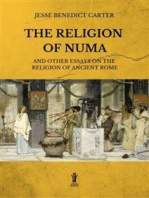 JESSE BENEDICT CARTER

THE RELIGION OF NUMA

AND OTHER ESSAYS ON THE RELIGION OF ANCIENT ROME